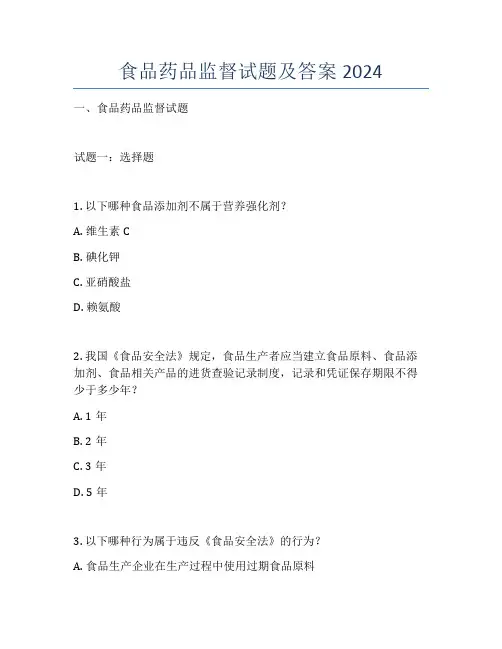 食品药品监督试题及答案 2024

一、食品药品监督试题

试题一：选择题

1. 以下哪种食品添加剂不属于营养强化剂？

A. 维生素 C

B. 碘化钾

C. 亚硝酸盐

D. 赖氨酸

2. 我国《食品安全法》规定，食品生产者应当建立食品原料、食品添加剂、食品相关产品的进货查验记录制度，记录和凭证保存期限不得少于多少年？

A. 1 年

B. 2 年

C. 3 年

D. 5 年

3. 以下哪种行为属于违反《食品安全法》的行为？

A. 食品生产企业在生产过程中使用过期食品原料